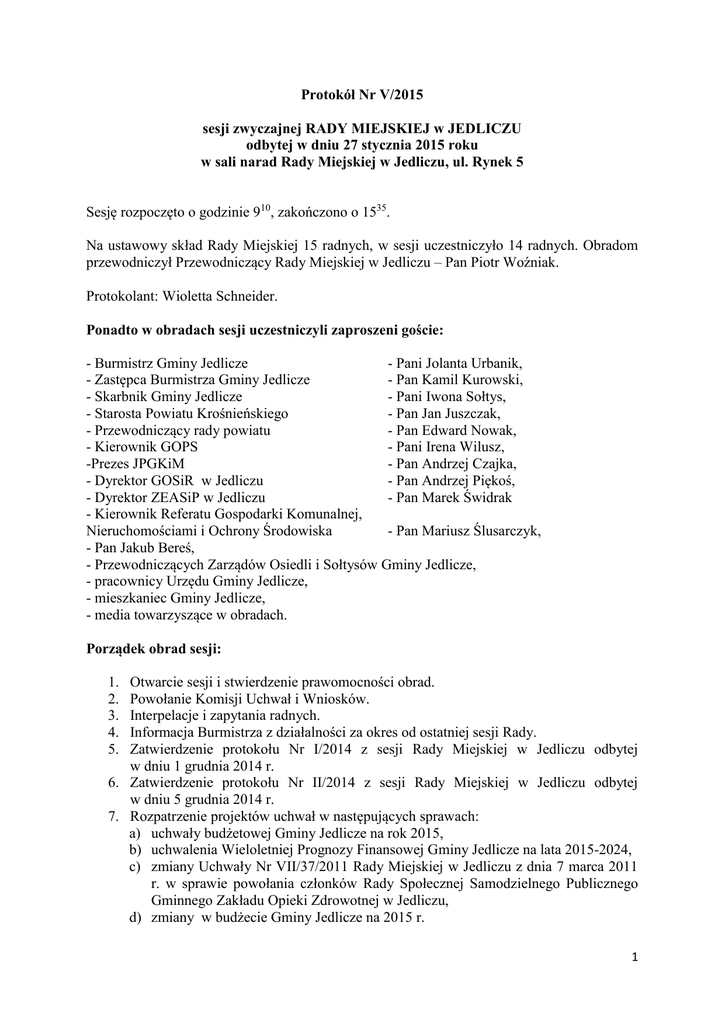 Protokół Nr V/2015

sesji zwyczajnej RADY MIEJSKIEJ w JEDLICZU
odbytej w dniu 27 stycznia 2015 roku
w sali narad Rady Miejskiej w Jedliczu, ul. Rynek 5

Sesję rozpoczęto o godzinie $9^{10}$, zakończono o $15^{35}$.

Na ustawowy skład Rady Miejskiej 15 radnych, w sesji uczestniczyło 14 radnych. Obradom przewodniczył Przewodniczący Rady Miejskiej w Jedliczu – Pan Piotr Woźniak.

Protokolant: Wioletta Schneider.

Ponadto w obradach sesji uczestniczyli zaproszeni goście:

- Burmistrz Gminy Jedlicze - Pani Jolanta Urbanik,
- Zastępca Burmistrza Gminy Jedlicze - Pan Kamil Kurowski,
- Skarbnik Gminy Jedlicze - Pani Iwona Sołtys,
- Starosta Powiatu Krośnieńskiego - Pan Jan Juszczak,
- Przewodniczący rady powiatu - Pan Edward Nowak,
- Kierownik GOPS - Pani Irena Wilusz,
-Prezes JPGKiM - Pan Andrzej Czajka,
- Dyrektor GOSiR w Jedliczu - Pan Andrzej Piękoś,
- Dyrektor ZEASiP w Jedliczu - Pan Marek Świdrak
- Kierownik Referatu Gospodarki Komunalnej, Nieruchomościami i Ochrony Środowiska - Pan Mariusz Ślusarczyk,
- Pan Jakub Bereś,
- Przewodniczących Zarządów Osiedli i Sołtysów Gminy Jedlicze,
- pracownicy Urzędu Gminy Jedlicze,
- mieszkaniec Gminy Jedlicze,
- media towarzyszące w obradach.

Porządek obrad sesji:

1. Otwarcie sesji i stwierdzenie prawomocności obrad.
2. Powołanie Komisji Uchwał i Wniosków.
3. Interpelacje i zapytania radnych.
4. Informacja Burmistrza z działalności za okres od ostatniej sesji Rady.
5. Zatwierdzenie protokołu Nr I/2014 z sesji Rady Miejskiej w Jedliczu odbytej w dniu 1 grudnia 2014 r.
6. Zatwierdzenie protokołu Nr II/2014 z sesji Rady Miejskiej w Jedliczu odbytej w dniu 5 grudnia 2014 r.
7. Rozpatrzenie projektów uchwał w następujących sprawach:
a) uchwały budżetowej Gminy Jedlicze na rok 2015,
b) uchwalenia Wieloletniej Prognozy Finansowej Gminy Jedlicze na lata 2015-2024,
c) zmiany Uchwały Nr VII/37/2011 Rady Miejskiej w Jedliczu z dnia 7 marca 2011 r. w sprawie powołania członków Rady Społecznej Samodzielnego Publicznego Gminnego Zakładu Opieki Zdrowotnej w Jedliczu,
d) zmiany w budżecie Gminy Jedlicze na 2015 r.

1